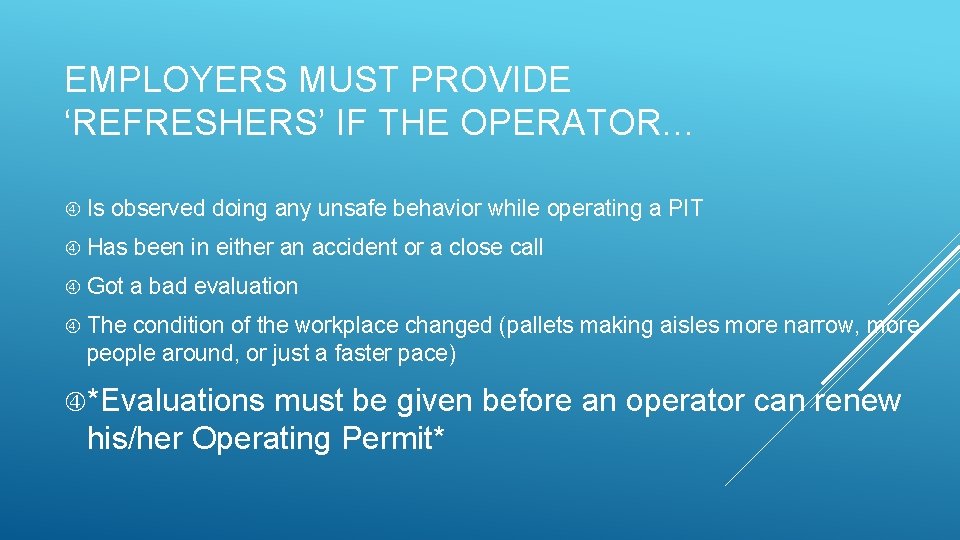 EMPLOYERS MUST PROVIDE ‘REFRESHERS’ IF THE OPERATOR…

Is observed doing any unsafe behavior while operating a PIT

Has been in either an accident or a close call

Got a bad evaluation

The condition of the workplace changed (pallets making aisles more narrow, more people around, or just a faster pace)

*Evaluations must be given before an operator can renew his/her Operating Permit*